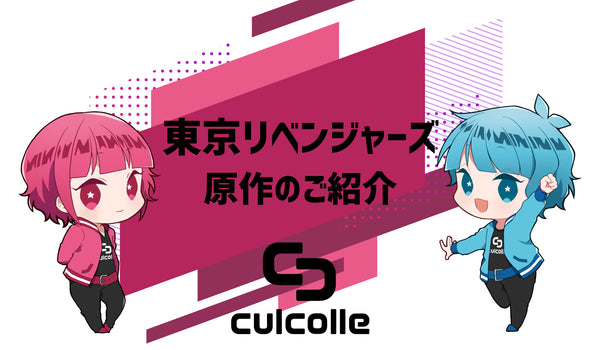 東京リベンジャーズ
原作のご紹介

culcolle

culcolle

culcolle